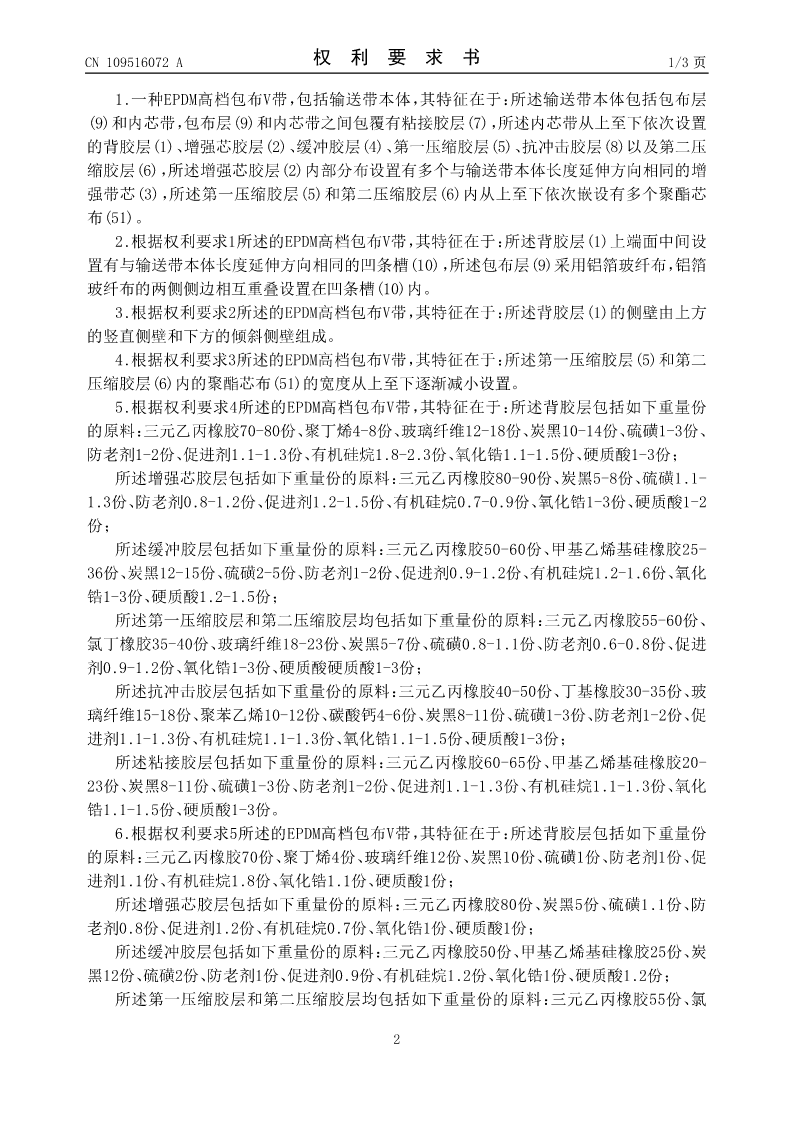 CN 109516072 A　　　　权 利 要 求 书　　　　1/3 页

1.一种EPDM高档包布V带,包括输送带本体,其特征在于:所述输送带本体包括包布层(9)和内芯带,包布层(9)和内芯带之间包覆有粘接胶层(7),所述内芯带从上至下依次设置的背胶层(1)、增强芯胶层(2)、缓冲胶层(4)、第一压缩胶层(5)、抗冲击胶层(8)以及第二压缩胶层(6),所述增强芯胶层(2)内部分布设置有多个与输送带本体长度延伸方向相同的增强带芯(3),所述第一压缩胶层(5)和第二压缩胶层(6)内从上至下依次嵌设有多个聚酯芯布(51)。

2.根据权利要求1所述的EPDM高档包布V带,其特征在于:所述背胶层(1)上端面中间设置有与输送带本体长度延伸方向相同的凹条槽(10),所述包布层(9)采用铝箔玻纤布,铝箔玻纤布的两侧侧边相互重叠设置在凹条槽(10)内。

3.根据权利要求2所述的EPDM高档包布V带,其特征在于:所述背胶层(1)的侧壁由上方的竖直侧壁和下方的倾斜侧壁组成。

4.根据权利要求3所述的EPDM高档包布V带,其特征在于:所述第一压缩胶层(5)和第二压缩胶层(6)内的聚酯芯布(51)的宽度从上至下逐渐减小设置。

5.根据权利要求4所述的EPDM高档包布V带,其特征在于:所述背胶层包括如下重量份的原料:三元乙丙橡胶70-80份、聚丁烯4-8份、玻璃纤维12-18份、炭黑10-14份、硫磺1-3份、防老剂1-2份、促进剂1.1-1.3份、有机硅烷1.8-2.3份、氧化锆1.1-1.5份、硬质酸1-3份;

所述增强芯胶层包括如下重量份的原料:三元乙丙橡胶80-90份、炭黑5-8份、硫磺1.1-1.3份、防老剂0.8-1.2份、促进剂1.2-1.5份、有机硅烷0.7-0.9份、氧化锆1-3份、硬质酸1-2份;

所述缓冲胶层包括如下重量份的原料:三元乙丙橡胶50-60份、甲基乙烯基硅橡胶25-36份、炭黑12-15份、硫磺2-5份、防老剂1-2份、促进剂0.9-1.2份、有机硅烷1.2-1.6份、氧化锆1-3份、硬质酸1.2-1.5份;

所述第一压缩胶层和第二压缩胶层均包括如下重量份的原料:三元乙丙橡胶55-60份、氯丁橡胶35-40份、玻璃纤维18-23份、炭黑5-7份、硫磺0.8-1.1份、防老剂0.6-0.8份、促进剂0.9-1.2份、氧化锆1-3份、硬质酸硬质酸1-3份;

所述抗冲击胶层包括如下重量份的原料:三元乙丙橡胶40-50份、丁基橡胶30-35份、玻璃纤维15-18份、聚苯乙烯10-12份、碳酸钙4-6份、炭黑8-11份、硫磺1-3份、防老剂1-2份、促进剂1.1-1.3份、有机硅烷1.1-1.3份、氧化锆1.1-1.5份、硬质酸1-3份;

所述粘接胶层包括如下重量份的原料:三元乙丙橡胶60-65份、甲基乙烯基硅橡胶20-23份、炭黑8-11份、硫磺1-3份、防老剂1-2份、促进剂1.1-1.3份、有机硅烷1.1-1.3份、氧化锆1.1-1.5份、硬质酸1-3份。

6.根据权利要求5所述的EPDM高档包布V带,其特征在于:所述背胶层包括如下重量份的原料:三元乙丙橡胶70份、聚丁烯4份、玻璃纤维12份、炭黑10份、硫磺1份、防老剂1份、促进剂1.1份、有机硅烷1.8份、氧化锆1.1份、硬质酸1份;

所述增强芯胶层包括如下重量份的原料:三元乙丙橡胶80份、炭黑5份、硫磺1.1份、防老剂0.8份、促进剂1.2份、有机硅烷0.7份、氧化锆1份、硬质酸1份;

所述缓冲胶层包括如下重量份的原料:三元乙丙橡胶50份、甲基乙烯基硅橡胶25份、炭黑12份、硫磺2份、防老剂1份、促进剂0.9份、有机硅烷1.2份、氧化锆1份、硬质酸1.2份;

所述第一压缩胶层和第二压缩胶层均包括如下重量份的原料:三元乙丙橡胶55份、氯

2